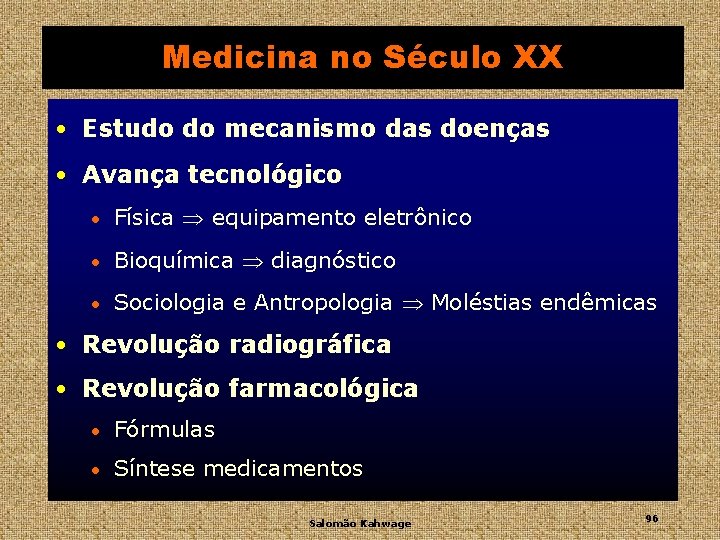 Medicina no Século XX

• Estudo do mecanismo das doenças
• Avança tecnológico
  • Física $\Rightarrow$ equipamento eletrônico
  • Bioquímica $\Rightarrow$ diagnóstico
  • Sociologia e Antropologia $\Rightarrow$ Moléstias endêmicas
• Revolução radiográfica
• Revolução farmacológica
  • Fórmulas
  • Síntese medicamentos

Salomão Kahwage

96